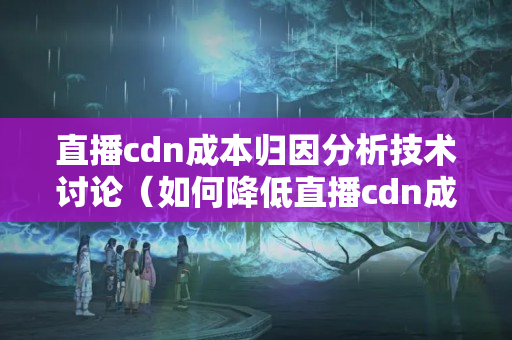 直播cdn成本归因分析技术讨论（如何降低直播cdn成